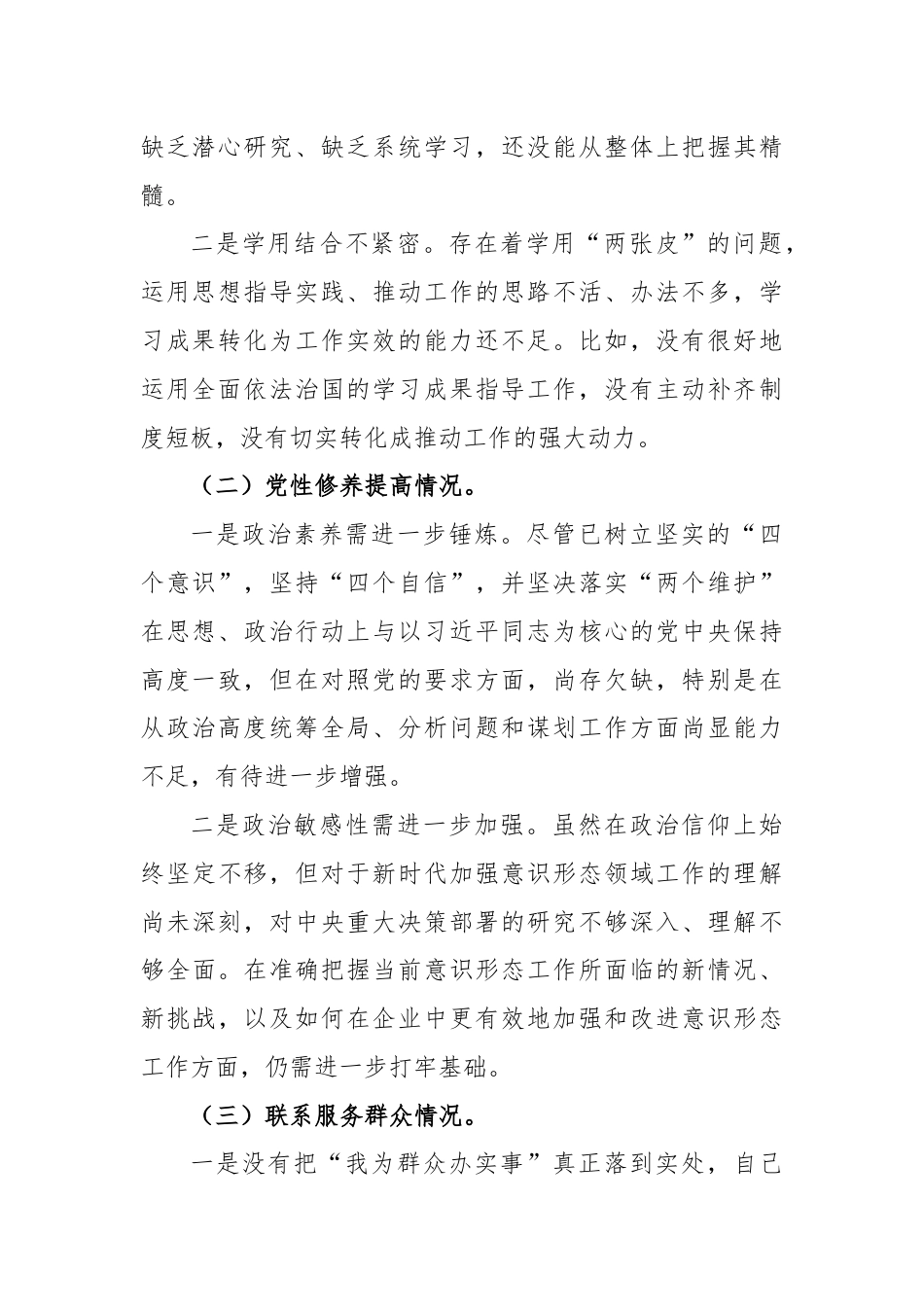 缺乏潜心研究、缺乏系统学习，还没能从整体上把握其精髓。

二是学用结合不紧密。存在着学用“两张皮”的问题，运用思想指导实践、推动工作的思路不活、办法不多，学习成果转化为工作实效的能力还不足。比如，没有很好地运用全面依法治国的学习成果指导工作，没有主动补齐制度短板，没有切实转化成推动工作的强大动力。

（二）党性修养提高情况。

一是政治素养需进一步锤炼。尽管已树立坚实的“四个意识”，坚持“四个自信”，并坚决落实“两个维护”在思想、政治行动上与以习近平同志为核心的党中央保持高度一致，但在对照党的要求方面，尚存欠缺，特别是在从政治高度统筹全局、分析问题和谋划工作方面尚显能力不足，有待进一步增强。

二是政治敏感性需进一步加强。虽然在政治信仰上始终坚定不移，但对于新时代加强意识形态领域工作的理解尚未深刻，对中央重大决策部署的研究不够深入、理解不够全面。在准确把握当前意识形态工作所面临的新情况、新挑战，以及如何在企业中更有效地加强和改进意识形态工作方面，仍需进一步打牢基础。

（三）联系服务群众情况。

一是没有把“我为群众办实事”真正落到实处，自己